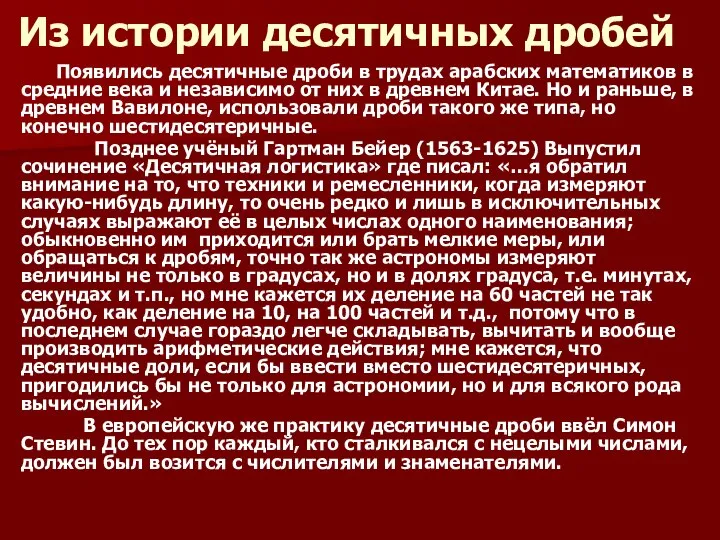 Из истории десятичных дробей

Появились десятичные дроби в трудах арабских математиков в средние века и независимо от них в древнем Китае. Но и раньше, в древнем Вавилоне, использовали дроби такого же типа, но конечно шестидесятеричные.

Позднее учёный Гартман Бейер (1563-1625) Выпустил сочинение «Десятичная логистика» где писал: «…я обратил внимание на то, что техники и ремесленники, когда измеряют какую-нибудь длину, то очень редко и лишь в исключительных случаях выражают её в целых числах одного наименования; обыкновенно им приходится или брать мелкие меры, или обращаться к дробям, точно так же астрономы измеряют величины не только в градусах, но и в долях градуса, т.е. минутах, секундах и т.п., но мне кажется их деление на 60 частей не так удобно, как деление на 10, на 100 частей и т.д., потому что в последнем случае гораздо легче складывать, вычитать и вообще производить арифметические действия; мне кажется, что десятичные доли, если бы ввести вместо шестидесятеричных, пригодились бы не только для астрономии, но и для всякого рода вычислений.»

В европейскую же практику десятичные дроби ввёл Симон Стевин. До тех пор каждый, кто сталкивался с нецелыми числами, должен был возится с числителями и знаменателями.